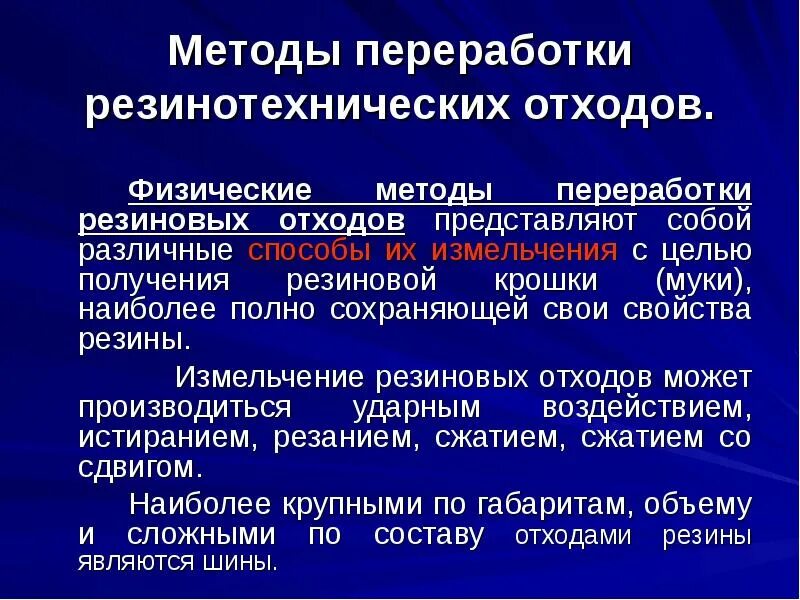 Методы переработки резинотехнических отходов.

Физические методы переработки резиновых отходов представляют собой различные способы их измельчения с целью получения резиновой крошки (муки), наиболее полно сохраняющей свои свойства резины.

Измельчение резиновых отходов может производиться ударным воздействием, истиранием, резанием, сжатием, сжатием со сдвигом.

Наиболее крупными по габаритам, объему и сложными по составу отходами резины являются шины.